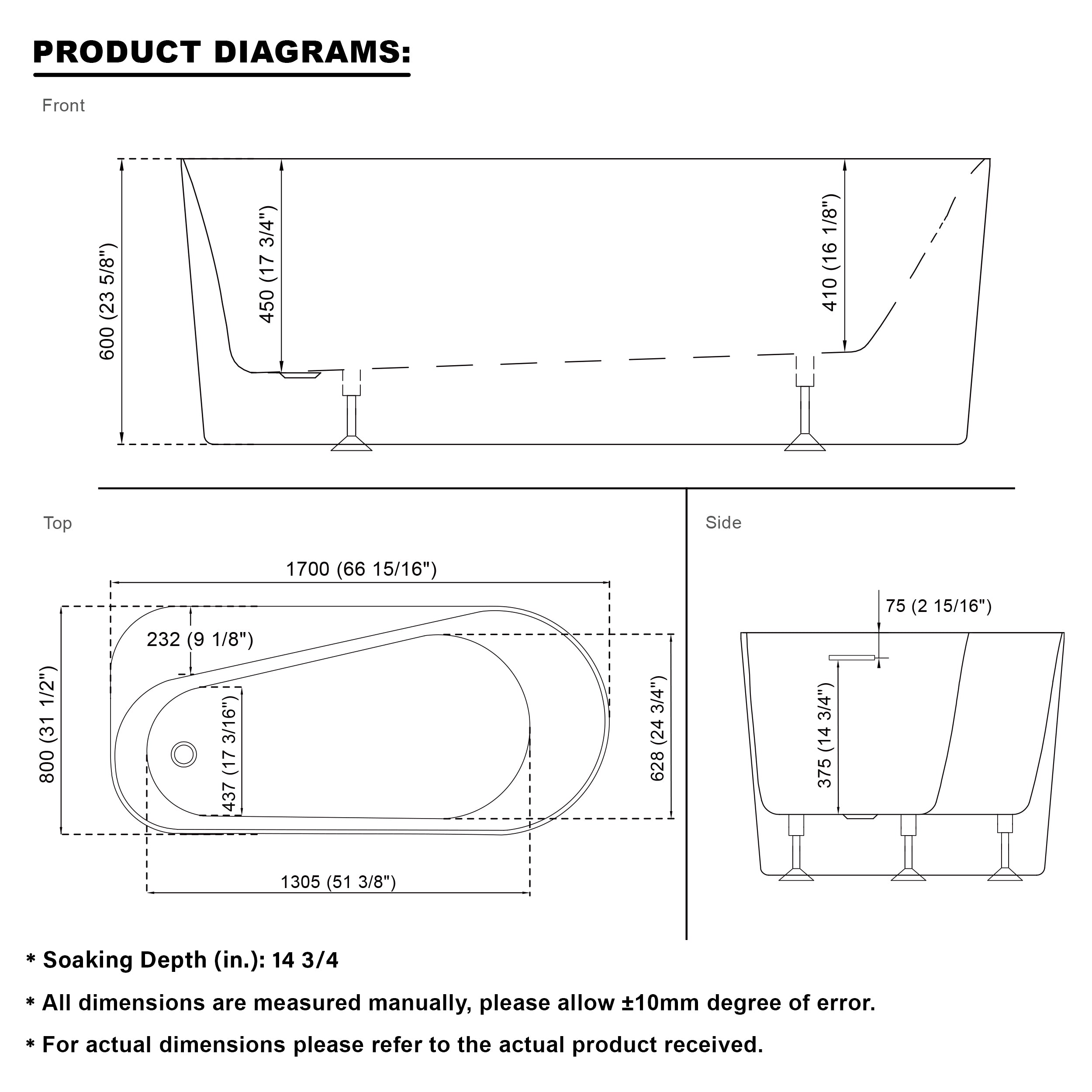 PRODUCT DIAGRAMS:

Front

600 (23 5/8")

450 (17 3/4")

410 (16 1/8")

Top

1700 (66 15/16")

232 (9 1/8")

800 (31 1/2")

437 (17 3/16")

628 (24 3/4")

1305 (51 3/8")

Side

75 (2 15/16")

375 (14 3/4")

* Soaking Depth (in.): 14 3/4

* All dimensions are measured manually, please allow ±10mm degree of error.

* For actual dimensions please refer to the actual product received.